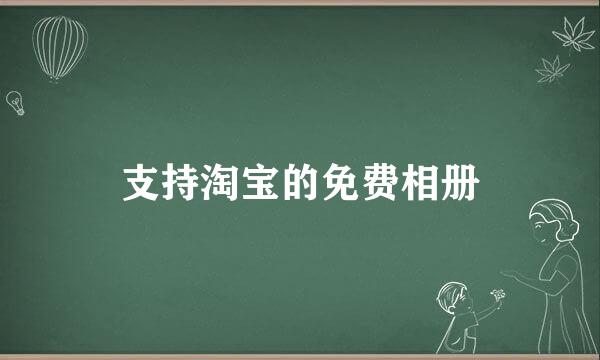 支持淘宝的免费相册